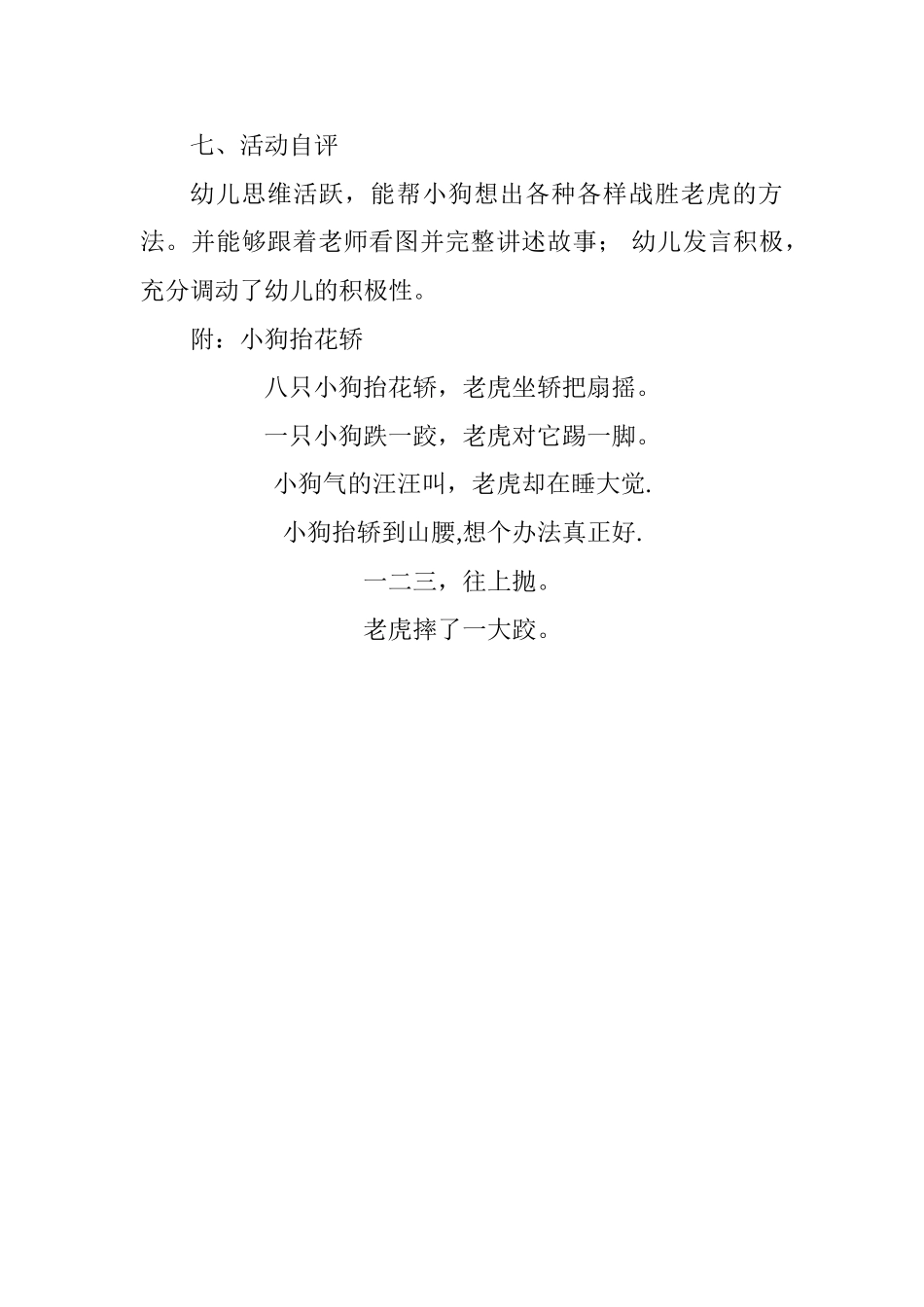 七、活动自评

幼儿思维活跃，能帮小狗想出各种各样战胜老虎的方法。并能够跟着老师看图并完整讲述故事； 幼儿发言积极，充分调动了幼儿的积极性。

附：小狗抬花轿

八只小狗抬花轿，老虎坐轿把扇摇。

一只小狗跌一跤，老虎对它踢一脚。

小狗气的汪汪叫，老虎却在睡大觉.

小狗抬轿到山腰,想个办法真正好.

一二三，往上抛。

老虎摔了一大跤。